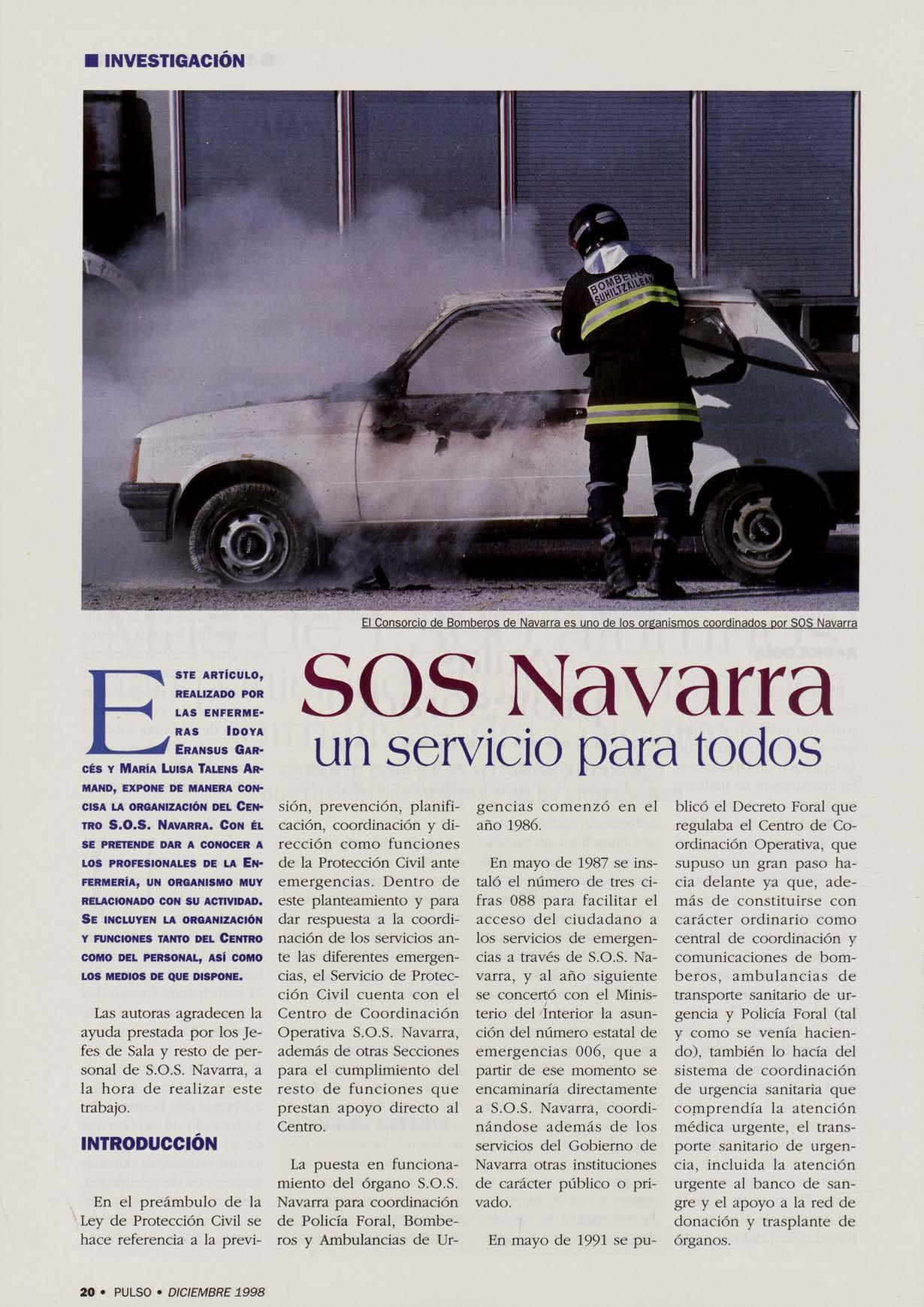 ■ INVESTIGACIÓN

BOMBEROS SUHILTZAILEAK

El Consorcio de Bomberos de Navarra es uno de los organismos coordinados por SOS Navarra

SOS Navarra
un servicio para todos

ESTE ARTÍCULO, REALIZADO POR LAS ENFERMERAS IDOYA ERANSUS GARCÉS Y MARÍA LUISA TALENS ARMAND, EXPONE DE MANERA CONCISA LA ORGANIZACIÓN DEL CENTRO S.O.S. NAVARRA. CON ÉL SE PRETENDE DAR A CONOCER A LOS PROFESIONALES DE LA ENFERMERÍA, UN ORGANISMO MUY RELACIONADO CON SU ACTIVIDAD. SE INCLUYEN LA ORGANIZACIÓN Y FUNCIONES TANTO DEL CENTRO COMO DEL PERSONAL, ASÍ COMO LOS MEDIOS DE QUE DISPONE.

Las autoras agradecen la ayuda prestada por los Jefes de Sala y resto de personal de S.O.S. Navarra, a la hora de realizar este trabajo.

INTRODUCCIÓN

En el preámbulo de la Ley de Protección Civil se hace referencia a la previsión, prevención, planificación, coordinación y dirección como funciones de la Protección Civil ante emergencias. Dentro de este planteamiento y para dar respuesta a la coordinación de los servicios ante las diferentes emergencias, el Servicio de Protección Civil cuenta con el Centro de Coordinación Operativa S.O.S. Navarra, además de otras Secciones para el cumplimiento del resto de funciones que prestan apoyo directo al Centro.

La puesta en funcionamiento del órgano S.O.S. Navarra para coordinación de Policía Foral, Bomberos y Ambulancias de Urgencias comenzó en el año 1986.

En mayo de 1987 se instaló el número de tres cifras 088 para facilitar el acceso del ciudadano a los servicios de emergencias a través de S.O.S. Navarra, y al año siguiente se concertó con el Ministerio del Interior la asunción del número estatal de emergencias 006, que a partir de ese momento se encaminaría directamente a S.O.S. Navarra, coordinándose además de los servicios del Gobierno de Navarra otras instituciones de carácter público o privado.

En mayo de 1991 se publicó el Decreto Foral que regulaba el Centro de Coordinación Operativa, que supuso un gran paso hacia delante ya que, además de constituirse con carácter ordinario como central de coordinación y comunicaciones de bomberos, ambulancias de transporte sanitario de urgencia y Policía Foral (tal y como se venía haciendo), también lo hacía del sistema de coordinación de urgencia sanitaria que comprendía la atención médica urgente, el transporte sanitario de urgencia, incluida la atención urgente al banco de sangre y el apoyo a la red de donación y trasplante de órganos.

20 • PULSO • DICIEMBRE 1998